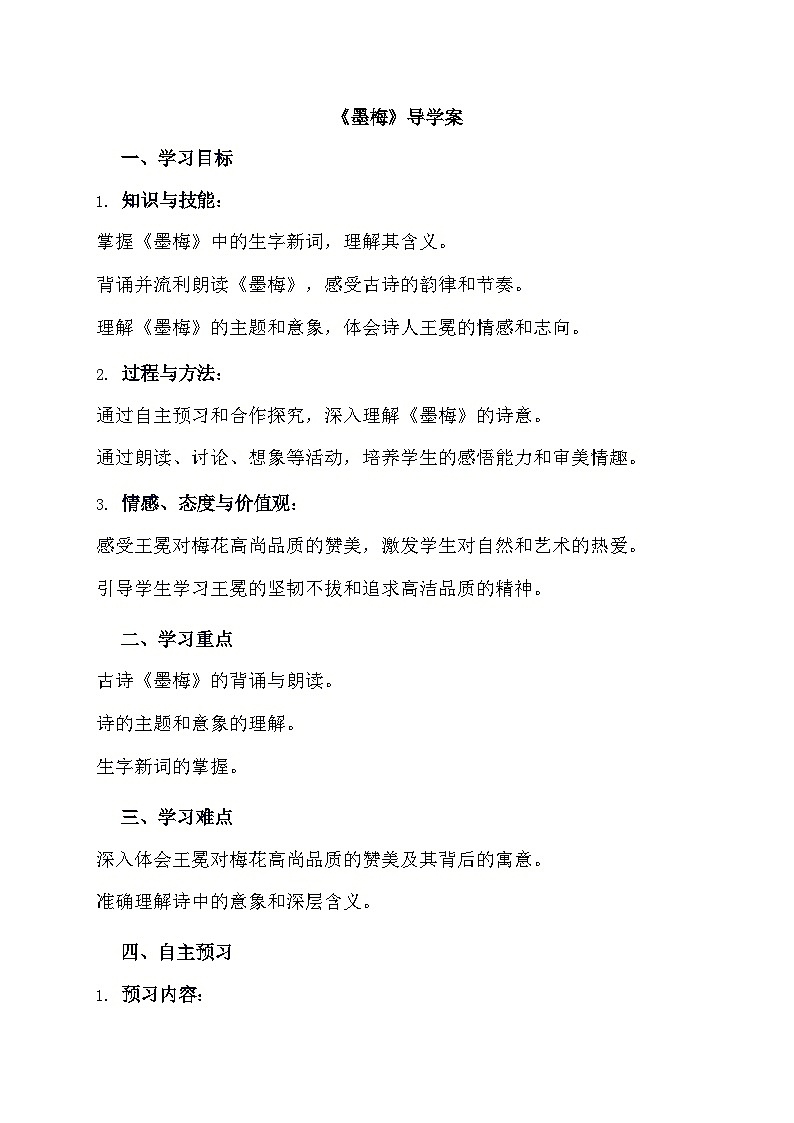 《墨梅》导学案

一、学习目标

1. 知识与技能:

掌握《墨梅》中的生字新词，理解其含义。

背诵并流利朗读《墨梅》，感受古诗的韵律和节奏。

理解《墨梅》的主题和意象，体会诗人王冕的情感和志向。

2. 过程与方法:

通过自主预习和合作探究，深入理解《墨梅》的诗意。

通过朗读、讨论、想象等活动，培养学生的感悟能力和审美情趣。

3. 情感、态度与价值观:

感受王冕对梅花高尚品质的赞美，激发学生对自然和艺术的热爱。

引导学生学习王冕的坚韧不拔和追求高洁品质的精神。

二、学习重点

古诗《墨梅》的背诵与朗读。

诗的主题和意象的理解。

生字新词的掌握。

三、学习难点

深入体会王冕对梅花高尚品质的赞美及其背后的寓意。

准确理解诗中的意象和深层含义。

四、自主预习

1. 预习内容: